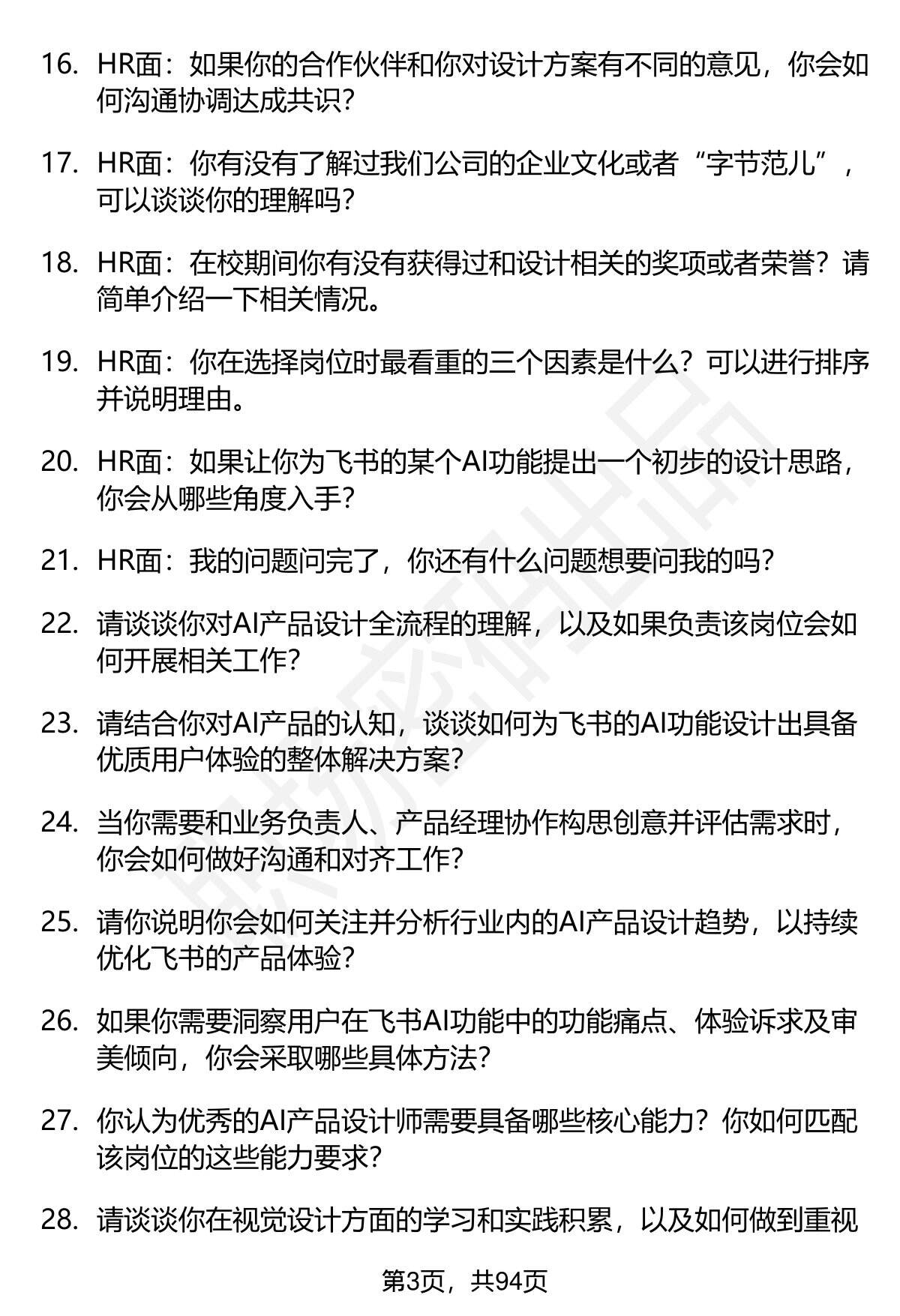 16. HR面：如果你的合作伙伴和你对设计方案有不同的意见，你会如何沟通协调达成共识？

17. HR面：你有没有了解过我们公司的企业文化或者“字节范儿”，可以谈谈你的理解吗？

18. HR面：在校期间你有没有获得过和设计相关的奖项或者荣誉？请简单介绍一下相关情况。

19. HR面：你在选择岗位时最看重的三个因素是什么？可以进行排序并说明理由。

20. HR面：如果让你为飞书的某个AI功能提出一个初步的设计思路，你会从哪些角度入手？

21. HR面：我的问题问完了，你还有什么问题想要问我的吗？

22. 请谈谈你对AI产品设计全流程的理解，以及如果负责该岗位会如何开展相关工作？

23. 请结合你对AI产品的认知，谈谈如何为飞书的AI功能设计出具备优质用户体验的整体解决方案？

24. 当你需要和业务负责人、产品经理协作构思创意并评估需求时，你会如何做好沟通和对齐工作？

25. 请你说明你会如何关注并分析行业内的AI产品设计趋势，以持续优化飞书的产品体验？

26. 如果你需要洞察用户在飞书AI功能中的功能痛点、体验诉求及审美倾向，你会采取哪些具体方法？

27. 你认为优秀的AI产品设计师需要具备哪些核心能力？你如何匹配该岗位的这些能力要求？

28. 请谈谈你在视觉设计方面的学习和实践积累，以及如何做到重视

第3页，共94页